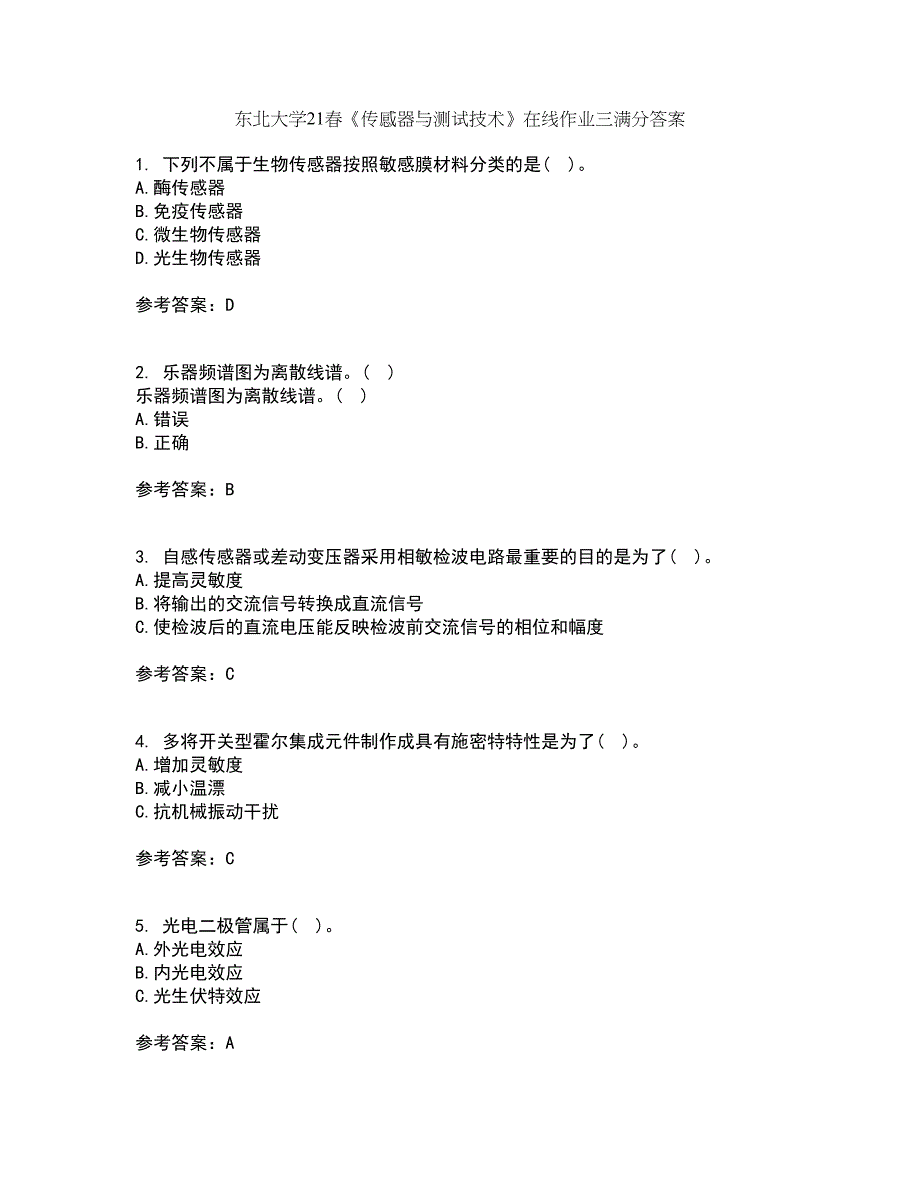 东北大学21春《传感器与测试技术》在线作业三满分答案

1. 下列不属于生物传感器按照敏感膜材料分类的是( )。
A.酶传感器
B.免疫传感器
C.微生物传感器
D.光生物传感器

参考答案：D

2. 乐器频谱图为离散线谱。( )
乐器频谱图为离散线谱。( )
A.错误
B.正确

参考答案：B

3. 自感传感器或差动变压器采用相敏检波电路最重要的目的是为了( )。
A.提高灵敏度
B.将输出的交流信号转换成直流信号
C.使检波后的直流电压能反映检波前交流信号的相位和幅度

参考答案：C

4. 多将开关型霍尔集成元件制作成具有施密特特性是为了( )。
A.增加灵敏度
B.减小温漂
C.抗机械振动干扰

参考答案：C

5. 光电二极管属于( )。
A.外光电效应
B.内光电效应
C.光生伏特效应

参考答案：A